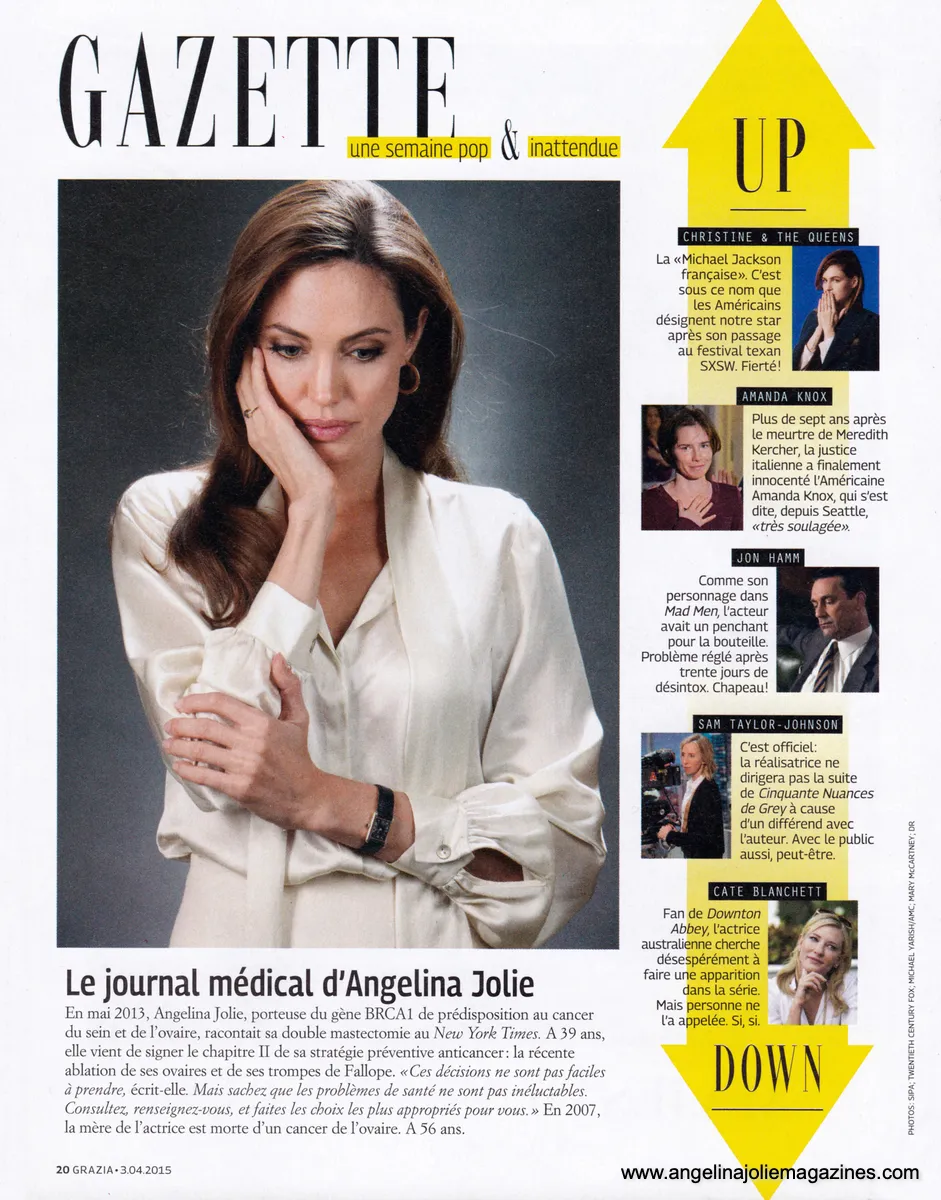 GAZETTE
une semaine pop & inattendue

Le journal médical d'Angelina Jolie

En mai 2013, Angelina Jolie, porteuse du gène BRCA1 de prédisposition au cancer du sein et de l'ovaire, racontait sa double mastectomie au New York Times. A 39 ans, elle vient de signer le chapitre II de sa stratégie préventive anticancer : la récente ablation de ses ovaires et de ses trompes de Fallope. «Ces décisions ne sont pas faciles à prendre, écrit-elle. Mais sachez que les problèmes de santé ne sont pas inéluctables. Consultez, renseignez-vous, et faites les choix les plus appropriés pour vous.» En 2007, la mère de l'actrice est morte d'un cancer de l'ovaire. A 56 ans.

UP

CHRISTINE & THE QUEENS

La «Michael Jackson française». C'est sous ce nom que les Américains désignent notre star après son passage au festival texan SXSW. Fierté!

AMANDA KNOX

Plus de sept ans après le meurtre de Meredith Kercher, la justice italienne a finalement innocenté l'Américaine Amanda Knox, qui s'est dite, depuis Seattle, «très soulagée».

JON HAMM

Comme son personnage dans Mad Men, l'acteur avait un penchant pour la bouteille. Problème réglé après trente jours de désintox. Chapeau!

SAM TAYLOR-JOHNSON

C'est officiel: la réalisatrice ne dirigera pas la suite de Cinquante Nuances de Grey à cause d'un différend avec l'auteur. Avec le public aussi, peut-être.

CATE BLANCHETT

Fan de Downton Abbey, l'actrice australienne cherche désespérément à faire une apparition dans la série. Mais personne ne l'a appelée. Si, si.

DOWN

PHOTOS: SIPA; TWENTIETH CENTURY FOX; MICHAEL YARISH/AMC; MARY McCARTNEY; DR

20 GRAZIA • 3.04.2015

www.angelinajoliemagazines.com